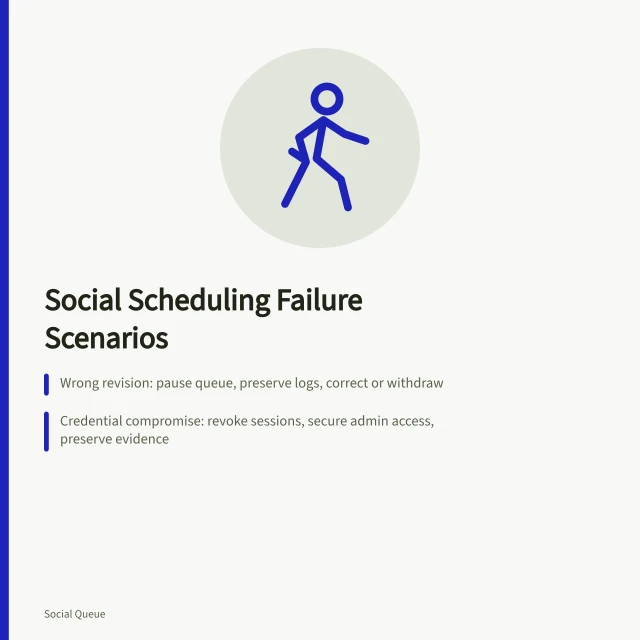 Social Scheduling Failure Scenarios

Wrong revision: pause queue, preserve logs, correct or withdraw

Credential compromise: revoke sessions, secure admin access, preserve evidence

Social Queue